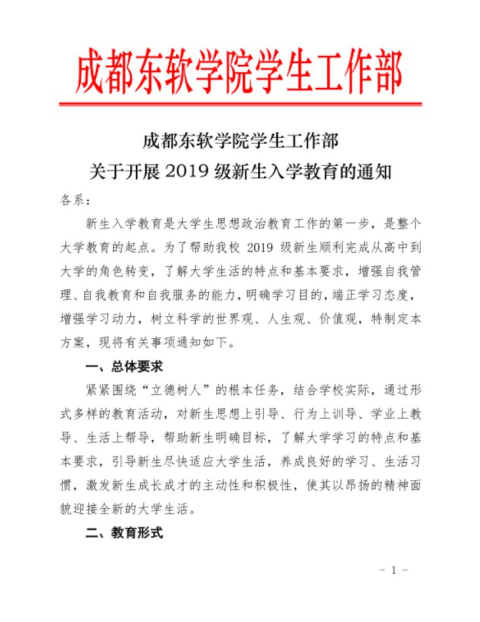 成都东软学院学生工作部

成都东软学院学生工作部
关于开展 2019 级新生入学教育的通知

各系：

新生入学教育是大学生思想政治教育工作的第一步，是整个大学教育的起点。为了帮助我校 2019 级新生顺利完成从高中到大学的角色转变，了解大学生活的特点和基本要求，增强自我管理、自我教育和自我服务的能力，明确学习目的，端正学习态度，增强学习动力，树立科学的世界观、人生观、价值观，特制定本方案，现将有关事项通知如下。

一、总体要求

紧紧围绕“立德树人”的根本任务，结合学校实际，通过形式多样的教育活动，对新生思想上引导、行为上训导、学业上教导、生活上帮导，帮助新生明确目标，了解大学学习的特点和基本要求，引导新生尽快适应大学生活，养成良好的学习、生活习惯，激发新生成长成才的主动性和积极性，使其以昂扬的精神面貌迎接全新的大学生活。

二、教育形式

－ 1 －